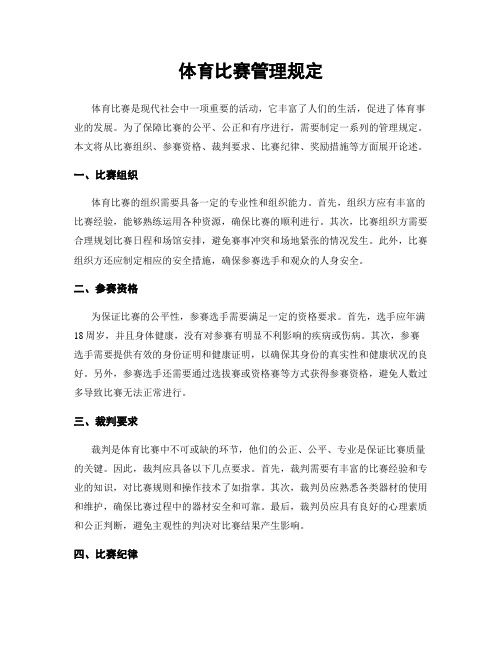 体育比赛管理规定

体育比赛是现代社会中一项重要的活动，它丰富了人们的生活，促进了体育事业的发展。为了保障比赛的公平、公正和有序进行，需要制定一系列的管理规定。本文将从比赛组织、参赛资格、裁判要求、比赛纪律、奖励措施等方面展开论述。

一、比赛组织

体育比赛的组织需要具备一定的专业性和组织能力。首先，组织方应有丰富的比赛经验，能够熟练运用各种资源，确保比赛的顺利进行。其次，比赛组织方需要合理规划比赛日程和场馆安排，避免赛事冲突和场地紧张的情况发生。此外，比赛组织方还应制定相应的安全措施，确保参赛选手和观众的人身安全。

二、参赛资格

为保证比赛的公平性，参赛选手需要满足一定的资格要求。首先，选手应年满18周岁，并且身体健康，没有对参赛有明显不利影响的疾病或伤病。其次，参赛选手需要提供有效的身份证明和健康证明，以确保其身份的真实性和健康状况的良好。另外，参赛选手还需要通过选拔赛或资格赛等方式获得参赛资格，避免人数过多导致比赛无法正常进行。

三、裁判要求

裁判是体育比赛中不可或缺的环节，他们的公正、公平、专业是保证比赛质量的关键。因此，裁判应具备以下几点要求。首先，裁判需要有丰富的比赛经验和专业的知识，对比赛规则和操作技术了如指掌。其次，裁判员应熟悉各类器材的使用和维护，确保比赛过程中的器材安全和可靠。最后，裁判员应具有良好的心理素质和公正判断，避免主观性的判决对比赛结果产生影响。

四、比赛纪律